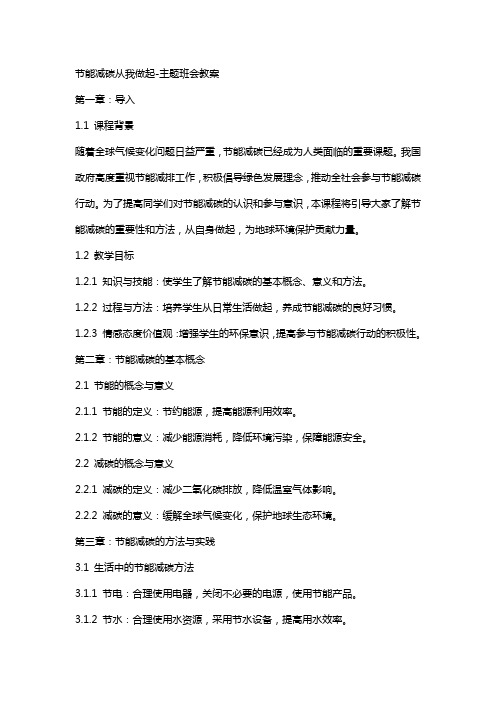 节能减碳从我做起-主题班会教案

第一章：导入

1.1 课程背景

随着全球气候变化问题日益严重，节能减碳已经成为人类面临的重要课题。我国政府高度重视节能减排工作，积极倡导绿色发展理念，推动全社会参与节能减碳行动。为了提高同学们对节能减碳的认识和参与意识，本课程将引导大家了解节能减碳的重要性和方法，从自身做起，为地球环境保护贡献力量。

1.2 教学目标

1.2.1 知识与技能：使学生了解节能减碳的基本概念、意义和方法。

1.2.2 过程与方法：培养学生从日常生活做起，养成节能减碳的良好习惯。

1.2.3 情感态度价值观：增强学生的环保意识，提高参与节能减碳行动的积极性。

第二章：节能减碳的基本概念

2.1 节能的概念与意义

2.1.1 节能的定义：节约能源，提高能源利用效率。

2.1.2 节能的意义：减少能源消耗，降低环境污染，保障能源安全。

2.2 减碳的概念与意义

2.2.1 减碳的定义：减少二氧化碳排放，降低温室气体影响。

2.2.2 减碳的意义：缓解全球气候变化，保护地球生态环境。

第三章：节能减碳的方法与实践

3.1 生活中的节能减碳方法

3.1.1 节电：合理使用电器，关闭不必要的电源，使用节能产品。

3.1.2 节水：合理使用水资源，采用节水设备，提高用水效率。